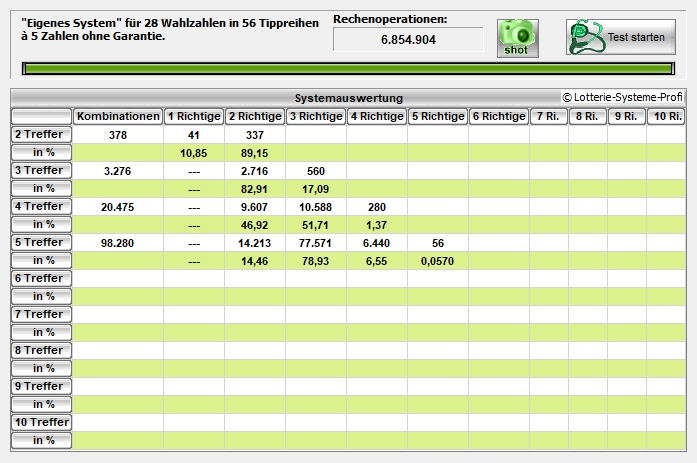 "Eigenes System" für 28 Wahlzahlen in 56 Tippreihen à 5 Zahlen ohne Garantie.

Rechenoperationen:
6.854.904

shot

Test starten

Systemauswertung

© Lotterie-Systeme-Profi

| | Kombinationen | 1 Richtige | 2 Richtige | 3 Richtige | 4 Richtige | 5 Richtige | 6 Richtige | 7 Ri. | 8 Ri. | 9 Ri. | 10 Ri. |
|---|---|---|---|---|---|---|---|---|---|---|---|
| 2 Treffer | 378 | 41 | 337 | | | | | | | | |
| in % | | 10,85 | 89,15 | | | | | | | | |
| 3 Treffer | 3.276 | --- | 2.716 | 560 | | | | | | | |
| in % | | --- | 82,91 | 17,09 | | | | | | | |
| 4 Treffer | 20.475 | --- | 9.607 | 10.588 | 280 | | | | | | |
| in % | | --- | 46,92 | 51,71 | 1,37 | | | | | | |
| 5 Treffer | 98.280 | --- | 14.213 | 77.571 | 6.440 | 56 | | | | | |
| in % | | --- | 14,46 | 78,93 | 6,55 | 0,0570 | | | | | |
| 6 Treffer | | | | | | | | | | | |
| in % | | | | | | | | | | | |
| 7 Treffer | | | | | | | | | | | |
| in % | | | | | | | | | | | |
| 8 Treffer | | | | | | | | | | | |
| in % | | | | | | | | | | | |
| 9 Treffer | | | | | | | | | | | |
| in % | | | | | | | | | | | |
| 10 Treffer | | | | | | | | | | | |
| in % | | | | | | | | | | | |